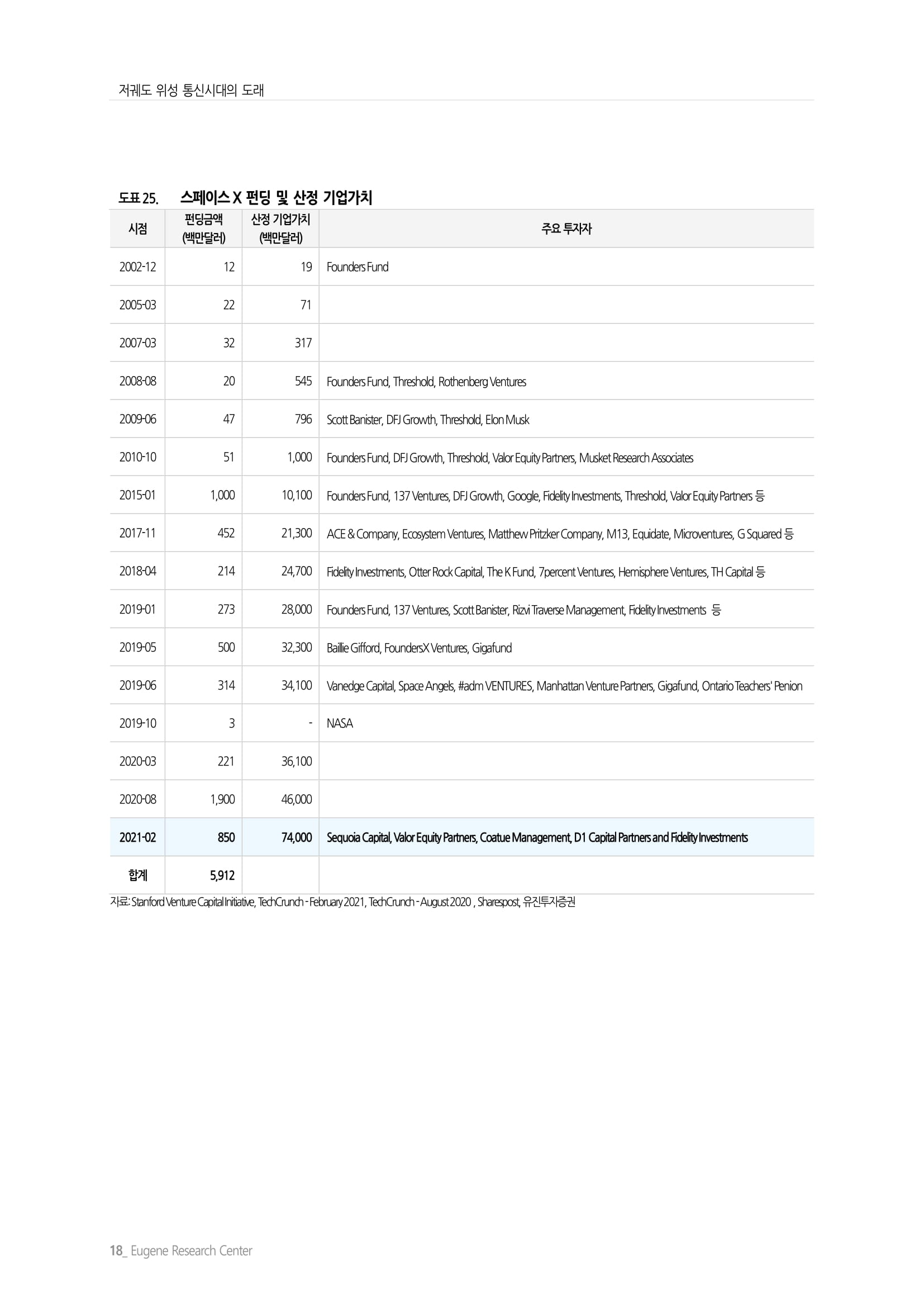 저궤도 위성 통신시대의 도래

도표 25. 스페이스 X 펀딩 및 산정 기업가치

| 시점 | 펀딩금액 (백만달러) | 산정 기업가치 (백만달러) | 주요 투자자 |
|---|---|---|---|
| 2002-12 | 12 | 19 | Founders Fund |
| 2005-03 | 22 | 71 | |
| 2007-03 | 32 | 317 | |
| 2008-08 | 20 | 545 | Founders Fund, Threshold, Rothenberg Ventures |
| 2009-06 | 47 | 796 | Scott Banister, DFJ Growth, Threshold, Elon Musk |
| 2010-10 | 51 | 1,000 | Founders Fund, DFJ Growth, Threshold, Valor Equity Partners, Musket Research Associates |
| 2015-01 | 1,000 | 10,100 | Founders Fund, 137 Ventures, DFJ Growth, Google, Fidelity Investments, Threshold, Valor Equity Partners 등 |
| 2017-11 | 452 | 21,300 | ACE & Company, Ecosystem Ventures, Matthew Pritzker Company, M13, Equidate, Microventures, G Squared 등 |
| 2018-04 | 214 | 24,700 | Fidelity Investments, Otter Rock Capital, The K Fund, 7percent Ventures, Hemisphere Ventures, TH Capital 등 |
| 2019-01 | 273 | 28,000 | Founders Fund, 137 Ventures, Scott Banister, Rizvi Traverse Management, Fidelity Investments 등 |
| 2019-05 | 500 | 32,300 | Baillie Gifford, FoundersX Ventures, Gigafund |
| 2019-06 | 314 | 34,100 | Vanedge Capital, Space Angels, #adm VENTURES, Manhattan Venture Partners, Gigafund, Ontario Teachers' Penion |
| 2019-10 | 3 | - | NASA |
| 2020-03 | 221 | 36,100 | |
| 2020-08 | 1,900 | 46,000 | |
| 2021-02 | 850 | 74,000 | Sequoia Capital, Valor Equity Partners, Coatue Management, D1 Capital Partners and Fidelity Investments |
| 합계 | 5,912 | | |

자료: Stanford Venture Capital Initiative, TechCrunch - February 2021, TechCrunch - August 2020 , Sharespost, 유진투자증권

18_ Eugene Research Center